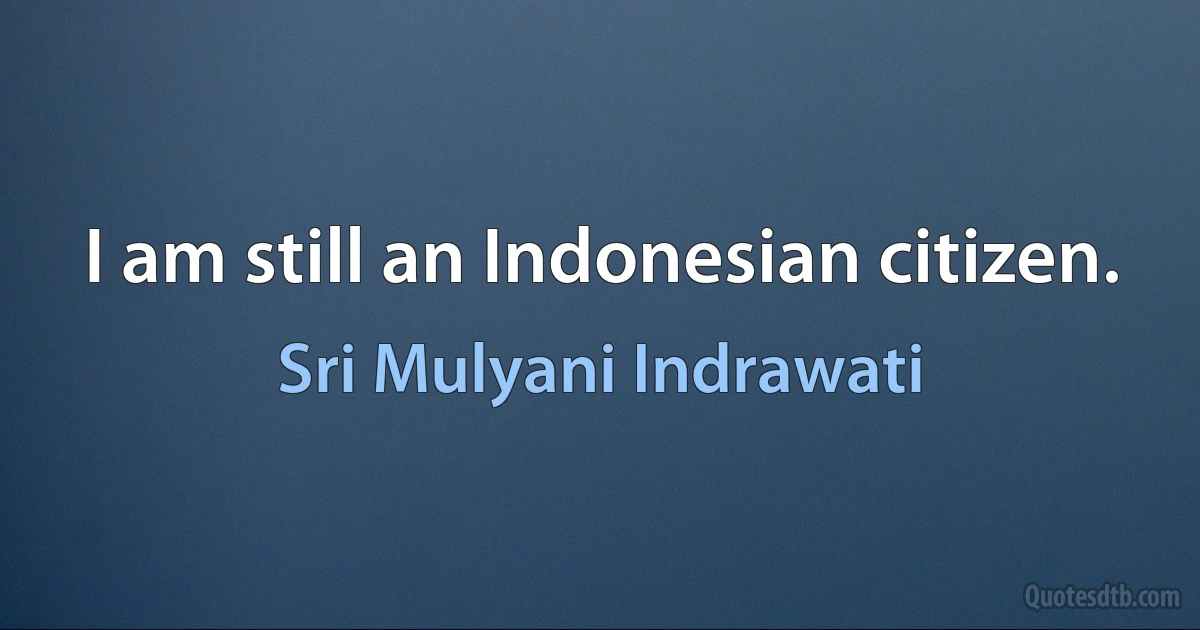 I am still an Indonesian citizen.

Sri Mulyani Indrawati

Quotesdtb.com